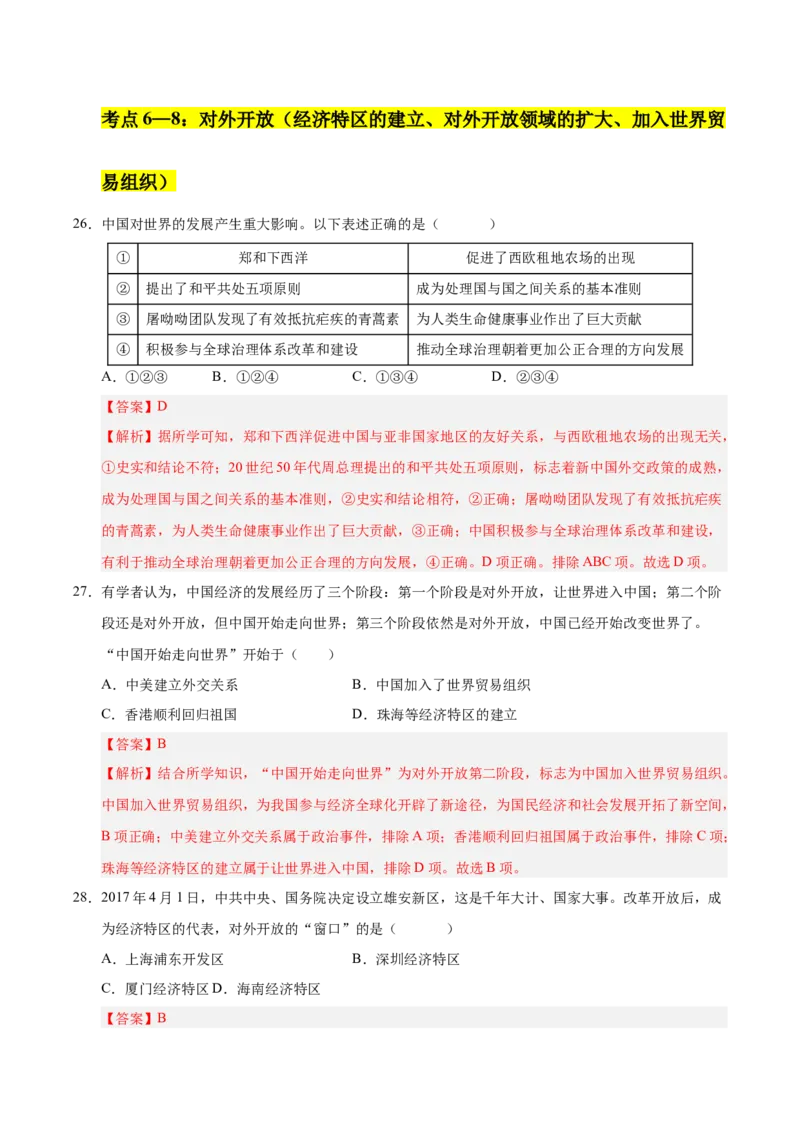 考点 6—8：对外开放（经济特区的建立、对外开放领域的扩大、加入世界贸易组织）

26．中国对世界的发展产生重大影响。以下表述正确的是（　　）

| ① | 郑和下西洋 | 促进了西欧租地农场的出现 |
|---|---|---|
| ② | 提出了和平共处五项原则 | 成为处理国与国之间关系的基本准则 |
| ③ | 屠呦呦团队发现了有效抵抗疟疾的青蒿素 | 为人类生命健康事业作出了巨大贡献 |
| ④ | 积极参与全球治理体系改革和建设 | 推动全球治理朝着更加公正合理的方向发展 |

A．①②③　　B．①②④　　C．①③④　　D．②③④

【答案】D

【解析】据所学可知，郑和下西洋促进中国与亚非国家地区的友好关系，与西欧租地农场的出现无关，①史实和结论不符；20 世纪 50 年代周总理提出的和平共处五项原则，标志着新中国外交政策的成熟，成为处理国与国之间关系的基本准则，②史实和结论相符，②正确；屠呦呦团队发现了有效抵抗疟疾的青蒿素，为人类生命健康事业作出了巨大贡献，③正确；中国积极参与全球治理体系改革和建设，有利于推动全球治理朝着更加公正合理的方向发展，④正确。D 项正确。排除 ABC 项。故选 D 项。

27．有学者认为，中国经济的发展经历了三个阶段：第一个阶段是对外开放，让世界进入中国；第二个阶段还是对外开放，但中国开始走向世界；第三个阶段依然是对外开放，中国已经开始改变世界了。“中国开始走向世界”开始于（　　）

A．中美建立外交关系　　B．中国加入了世界贸易组织

C．香港顺利回归祖国　　D．珠海等经济特区的建立

【答案】B

【解析】结合所学知识，“中国开始走向世界”为对外开放第二阶段，标志为中国加入世界贸易组织。中国加入世界贸易组织，为我国参与经济全球化开辟了新途径，为国民经济和社会发展开拓了新空间，B 项正确；中美建立外交关系属于政治事件，排除 A 项；香港顺利回归祖国属于政治事件，排除 C 项；珠海等经济特区的建立属于让世界进入中国，排除 D 项。故选 B 项。

28．2017 年 4 月 1 日，中共中央、国务院决定设立雄安新区，这是千年大计、国家大事。改革开放后，成为经济特区的代表，对外开放的“窗口”的是（　　）

A．上海浦东开发区　　B．深圳经济特区

C．厦门经济特区 D．海南经济特区

【答案】B